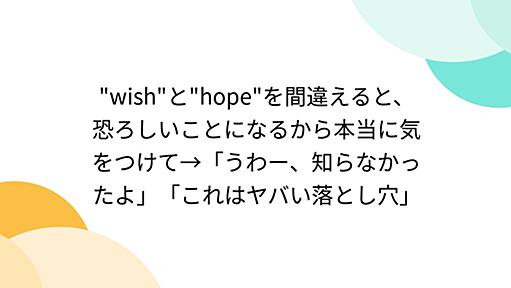 "wish"と"hope"を間違えると、恐ろしいことになるから本当に気をつけて→「うわー、知らなかったよ」「これはヤバい落とし穴」